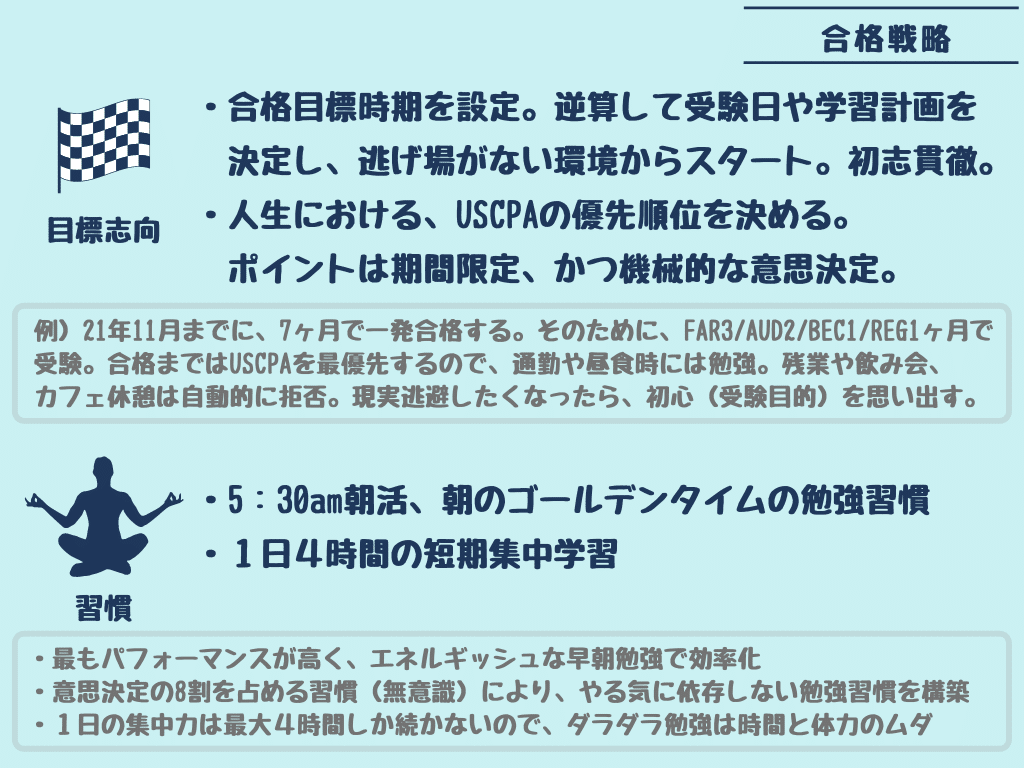 合格戦略

目標志向

・合格目標時期を設定。逆算して受験日や学習計画を決定し、逃げ場がない環境からスタート。初志貫徹。
・人生における、USCPAの優先順位を決める。ポイントは期間限定、かつ機械的な意思決定。

例）21年11月までに、7ヶ月で一発合格する。そのために、FAR3/AUD2/BEC1/REG1ヶ月で受験。合格まではUSCPAを最優先するので、通勤や昼食時には勉強。残業や飲み会、カフェ休憩は自動的に拒否。現実逃避したくなったら、初心（受験目的）を思い出す。

習慣

・5：30am朝活、朝のゴールデンタイムの勉強習慣
・１日４時間の短期集中学習

・最もパフォーマンスが高く、エネルギッシュな早朝勉強で効率化
・意思決定の8割を占める習慣（無意識）により、やる気に依存しない勉強習慣を構築
・１日の集中力は最大４時間しか続かないので、ダラダラ勉強は時間と体力のムダ